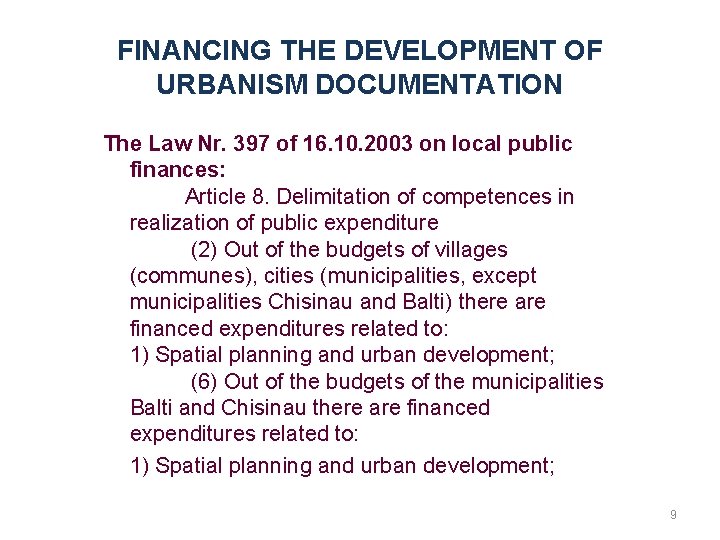 FINANCING THE DEVELOPMENT OF URBANISM DOCUMENTATION

The Law Nr. 397 of 16.10.2003 on local public finances:

Article 8. Delimitation of competences in realization of public expenditure

(2) Out of the budgets of villages (communes), cities (municipalities, except municipalities Chisinau and Balti) there are financed expenditures related to:

1) Spatial planning and urban development;

(6) Out of the budgets of the municipalities Balti and Chisinau there are financed expenditures related to:

1) Spatial planning and urban development;

9